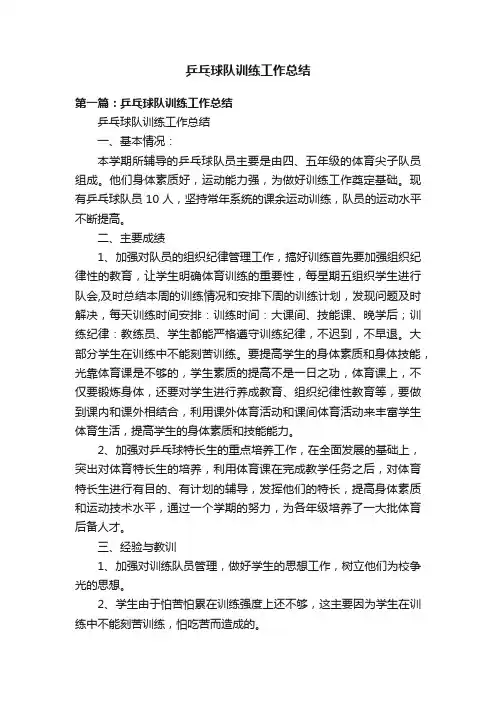 乒乓球队训练工作总结

第一篇：乒乓球队训练工作总结

乒乓球队训练工作总结

一、基本情况：

本学期所辅导的乒乓球队员主要是由四、五年级的体育尖子队员组成。他们身体素质好，运动能力强，为做好训练工作奠定基础。现有乒乓球队员 10 人，坚持常年系统的课余运动训练，队员的运动水平不断提高。

二、主要成绩

1、加强对队员的组织纪律管理工作，搞好训练首先要加强组织纪律性的教育，让学生明确体育训练的重要性，每星期五组织学生进行队会,及时总结本周的训练情况和安排下周的训练计划，发现问题及时解决，每天训练时间安排：训练时间：大课间、技能课、晚学后；训练纪律：教练员、学生都能严格遵守训练纪律，不迟到，不早退。大部分学生在训练中不能刻苦训练。要提高学生的身体素质和身体技能，光靠体育课是不够的，学生素质的提高不是一日之功，体育课上，不仅要锻炼身体，还要对学生进行养成教育、组织纪律性教育等，要做到课内和课外相结合，利用课外体育活动和课间体育活动来丰富学生体育生活，提高学生的身体素质和技能能力。

2、加强对乒乓球特长生的重点培养工作，在全面发展的基础上，突出对体育特长生的培养，利用体育课在完成教学任务之后，对体育特长生进行有目的、有计划的辅导，发挥他们的特长，提高身体素质和运动技术水平，通过一个学期的努力，为各年级培养了一大批体育后备人才。

三、经验与教训

1、加强对训练队员管理，做好学生的思想工作，树立他们为校争光的思想。

2、学生由于怕苦怕累在训练强度上还不够，这主要因为学生在训练中不能刻苦训练，怕吃苦而造成的。